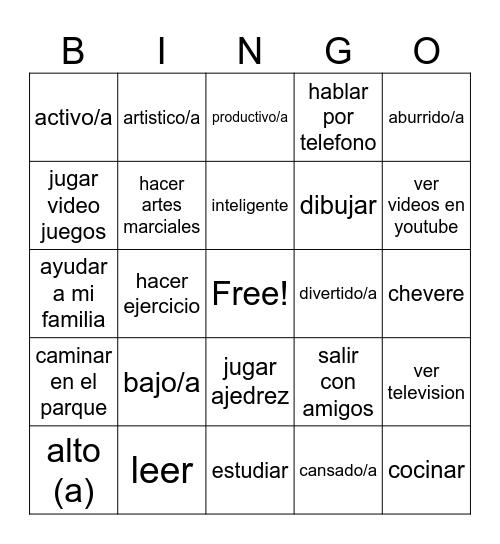 | B | I | N | G | O |
|---|---|---|---|---|
| activo/a | artistico/a | productivo/a | hablar por telefono | aburrido/a |
| jugar video juegos | hacer artes marciales | inteligente | dibujar | ver videos en youtube |
| ayudar a mi familia | hacer ejercicio | Free! | divertido/a | chevere |
| caminar en el parque | bajo/a | jugar ajedrez | salir con amigos | ver television |
| alto (a) | leer | estudiar | cansado/a | cocinar |